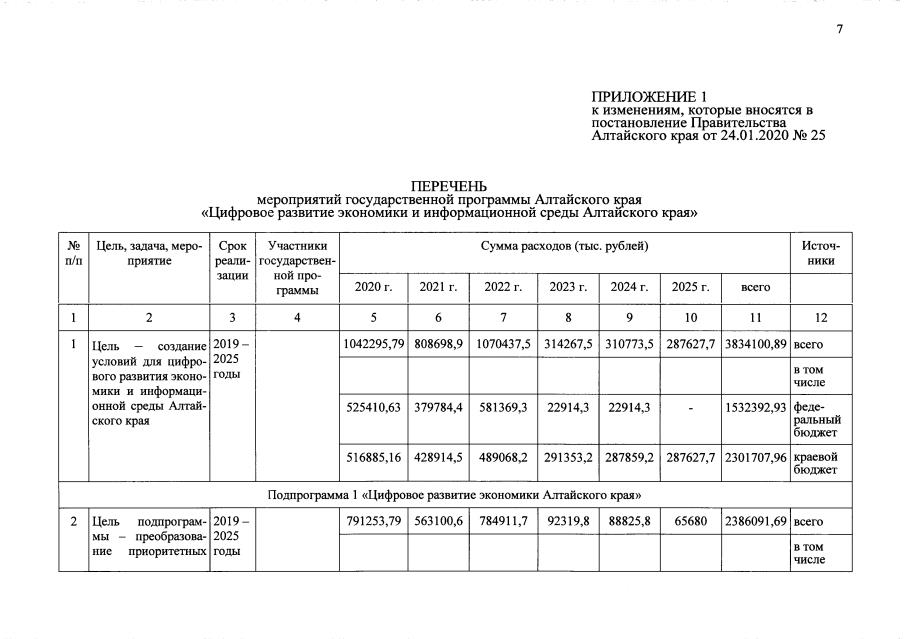 7

ПРИЛОЖЕНИЕ 1
к изменениям, которые вносятся в постановление Правительства Алтайского края от 24.01.2020 № 25

ПЕРЕЧЕНЬ
мероприятий государственной программы Алтайского края
«Цифровое развитие экономики и информационной среды Алтайского края»

| № п/п | Цель, задача, мероприятие | Срок реализации | Участники государственной программы | Сумма расходов (тыс. рублей) | | | | | | | Источники |
|---|---|---|---|---|---|---|---|---|---|---|---|
| | | | | 2020 г. | 2021 г. | 2022 г. | 2023 г. | 2024 г. | 2025 г. | всего | |
| 1 | 2 | 3 | 4 | 5 | 6 | 7 | 8 | 9 | 10 | 11 | 12 |
| 1 | Цель – создание условий для цифрового развития экономики и информационной среды Алтайского края | 2019 – 2025 годы | | 1042295,79 | 808698,9 | 1070437,5 | 314267,5 | 310773,5 | 287627,7 | 3834100,89 | всего |
| | | | | | | | | | | | в том числе |
| | | | | 525410,63 | 379784,4 | 581369,3 | 22914,3 | 22914,3 | - | 1532392,93 | федеральный бюджет |
| | | | | 516885,16 | 428914,5 | 489068,2 | 291353,2 | 287859,2 | 287627,7 | 2301707,96 | краевой бюджет |
| Подпрограмма 1 «Цифровое развитие экономики Алтайского края» | | | | | | | | | | | |
| 2 | Цель подпрограммы – преобразование приоритетных | 2019 – 2025 годы | | 791253,79 | 563100,6 | 784911,7 | 92319,8 | 88825,8 | 65680 | 2386091,69 | всего |
| | | | | | | | | | | | в том числе |